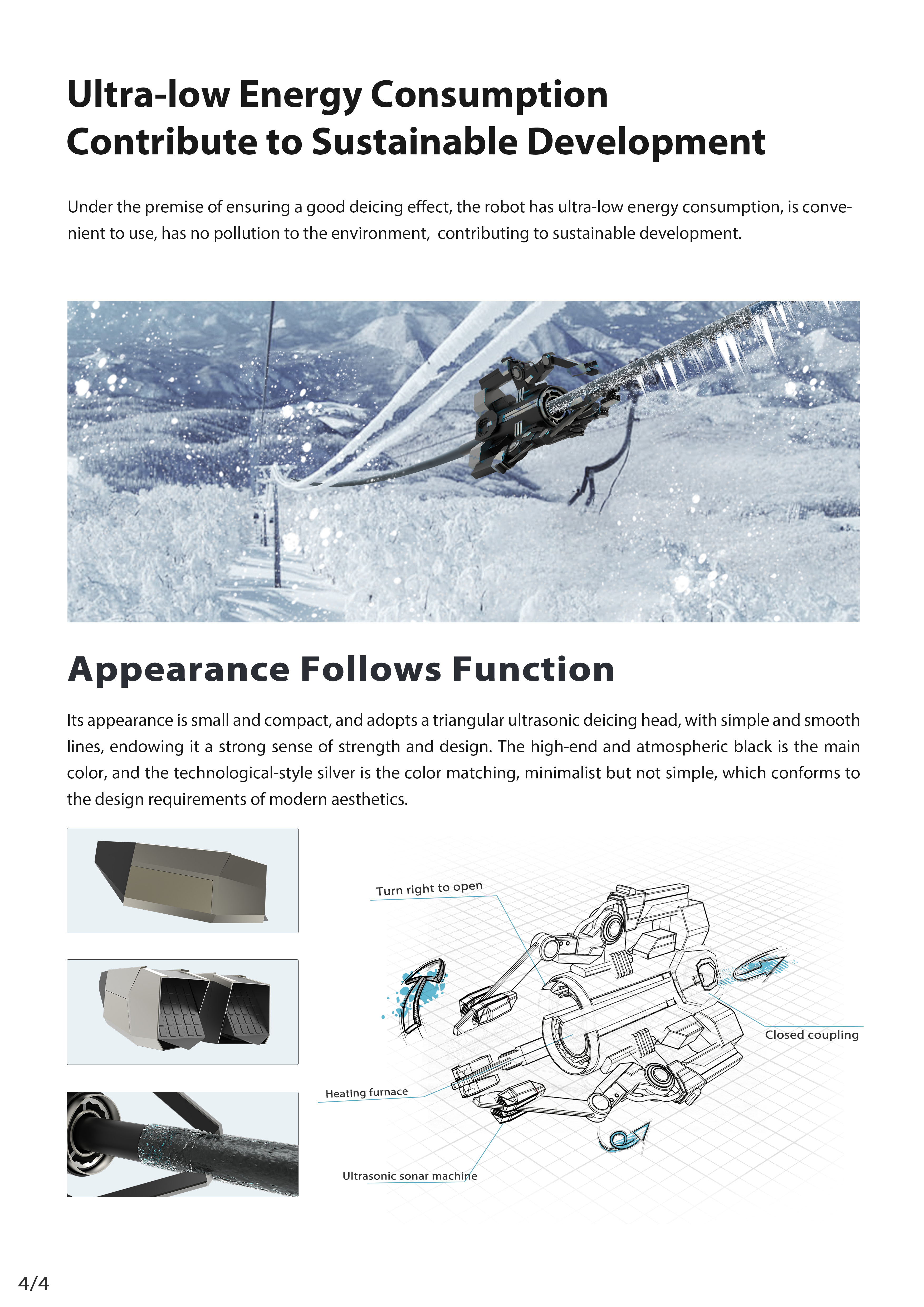 Ultra-low Energy Consumption
Contribute to Sustainable Development

Under the premise of ensuring a good deicing effect, the robot has ultra-low energy consumption, is convenient to use, has no pollution to the environment,  contributing to sustainable development.

Appearance Follows Function

Its appearance is small and compact, and adopts a triangular ultrasonic deicing head, with simple and smooth lines, endowing it a strong sense of strength and design. The high-end and atmospheric black is the main color, and the technological-style silver is the color matching, minimalist but not simple, which conforms to the design requirements of modern aesthetics.

Turn right to open

Closed coupling

Heating furnace

Ultrasonic sonar machine

4/4